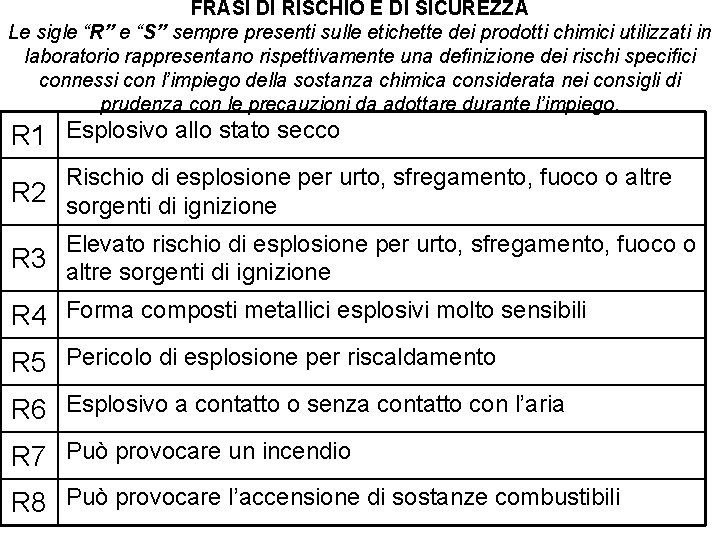 FRASI DI RISCHIO E DI SICUREZZA

Le sigle "R" e "S" sempre presenti sulle etichette dei prodotti chimici utilizzati in laboratorio rappresentano rispettivamente una definizione dei rischi specifici connessi con l'impiego della sostanza chimica considerata nei consigli di prudenza con le precauzioni da adottare durante l'impiego.

| R1 | Esplosivo allo stato secco |
|---|---|
| R2 | Rischio di esplosione per urto, sfregamento, fuoco o altre sorgenti di ignizione |
| R3 | Elevato rischio di esplosione per urto, sfregamento, fuoco o altre sorgenti di ignizione |
| R4 | Forma composti metallici esplosivi molto sensibili |
| R5 | Pericolo di esplosione per riscaldamento |
| R6 | Esplosivo a contatto o senza contatto con l'aria |
| R7 | Può provocare un incendio |
| R8 | Può provocare l'accensione di sostanze combustibili |